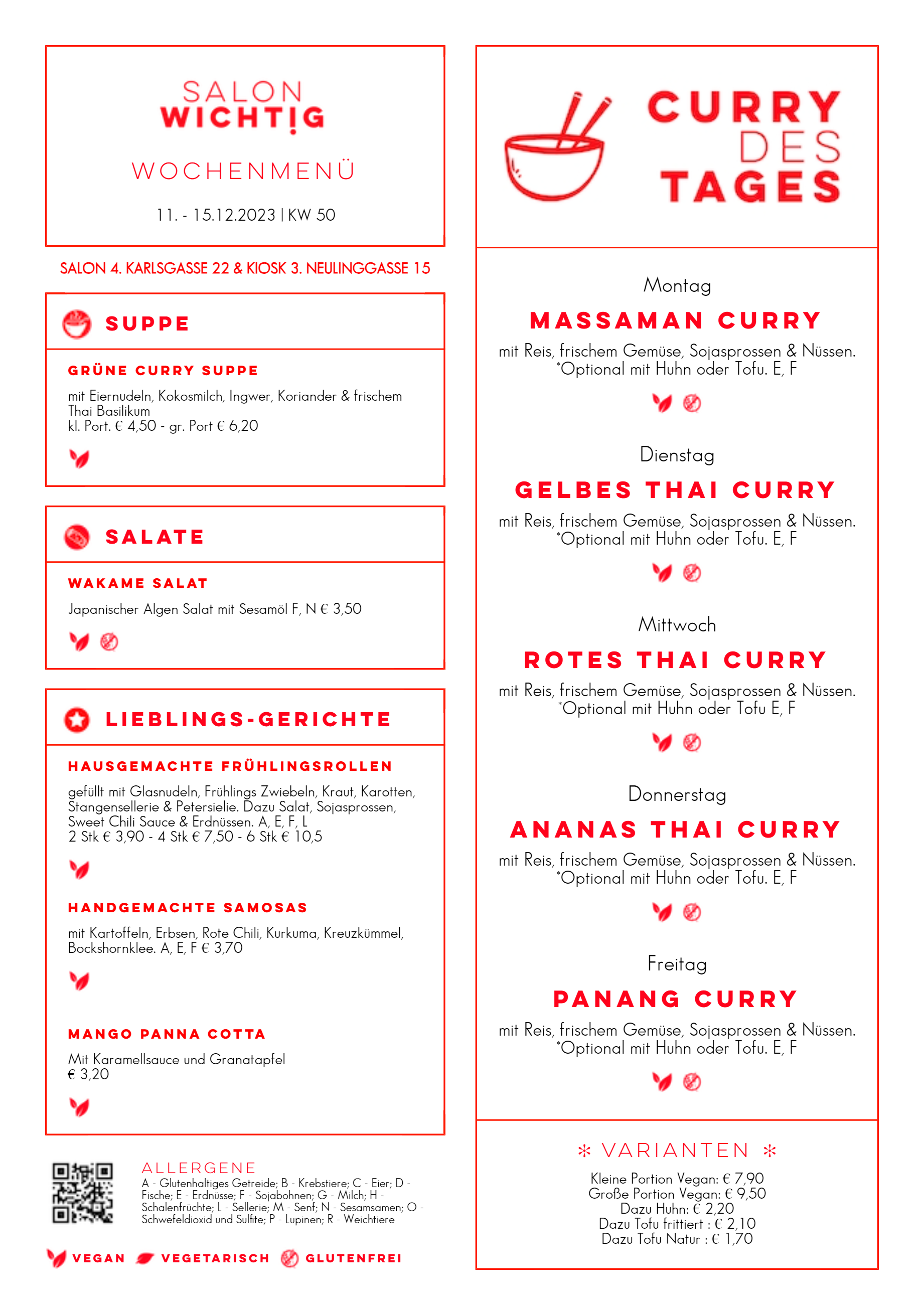 SALON WICHTIG

WOCHENMENÜ

11. - 15.12.2023 | KW 50

SALON 4. KARLSGASSE 22 & KIOSK 3. NEULINGGASSE 15

SUPPE

GRÜNE CURRY SUPPE

mit Eiernudeln, Kokosmilch, Ingwer, Koriander & frischem Thai Basilikum
kl. Port. € 4,50 - gr. Port € 6,20

SALATE

WAKAME SALAT

Japanischer Algen Salat mit Sesamöl F, N € 3,50

LIEBLINGS-GERICHTE

HAUSGEMACHTE FRÜHLINGSROLLEN

gefüllt mit Glasnudeln, Frühlings Zwiebeln, Kraut, Karotten, Stangensellerie & Petersielie. Dazu Salat, Sojasprossen, Sweet Chili Sauce & Erdnüssen. A, E, F, L
2 Stk € 3,90 - 4 Stk € 7,50 - 6 Stk € 10,5

HANDGEMACHTE SAMOSAS

mit Kartoffeln, Erbsen, Rote Chili, Kurkuma, Kreuzkümmel, Bockshornklee. A, E, F € 3,70

MANGO PANNA COTTA

Mit Karamellsauce und Granatapfel
€ 3,20

ALLERGENE
A - Glutenhaltiges Getreide; B - Krebstiere; C - Eier; D - Fische; E - Erdnüsse; F - Sojabohnen; G - Milch; H - Schalenfrüchte; L - Sellerie; M - Senf; N - Sesamsamen; O - Schwefeldioxid und Sulfite; P - Lupinen; R - Weichtiere

VEGAN VEGETARISCH GLUTENFREI

CURRY DES TAGES

Montag

MASSAMAN CURRY

mit Reis, frischem Gemüse, Sojasprossen & Nüssen. *Optional mit Huhn oder Tofu. E, F

Dienstag

GELBES THAI CURRY

mit Reis, frischem Gemüse, Sojasprossen & Nüssen. *Optional mit Huhn oder Tofu. E, F

Mittwoch

ROTES THAI CURRY

mit Reis, frischem Gemüse, Sojasprossen & Nüssen. *Optional mit Huhn oder Tofu E, F

Donnerstag

ANANAS THAI CURRY

mit Reis, frischem Gemüse, Sojasprossen & Nüssen. *Optional mit Huhn oder Tofu. E, F

Freitag

PANANG CURRY

mit Reis, frischem Gemüse, Sojasprossen & Nüssen. *Optional mit Huhn oder Tofu. E, F

* VARIANTEN *

Kleine Portion Vegan: € 7,90
Große Portion Vegan: € 9,50
Dazu Huhn: € 2,20
Dazu Tofu frittiert : € 2,10
Dazu Tofu Natur : € 1,70